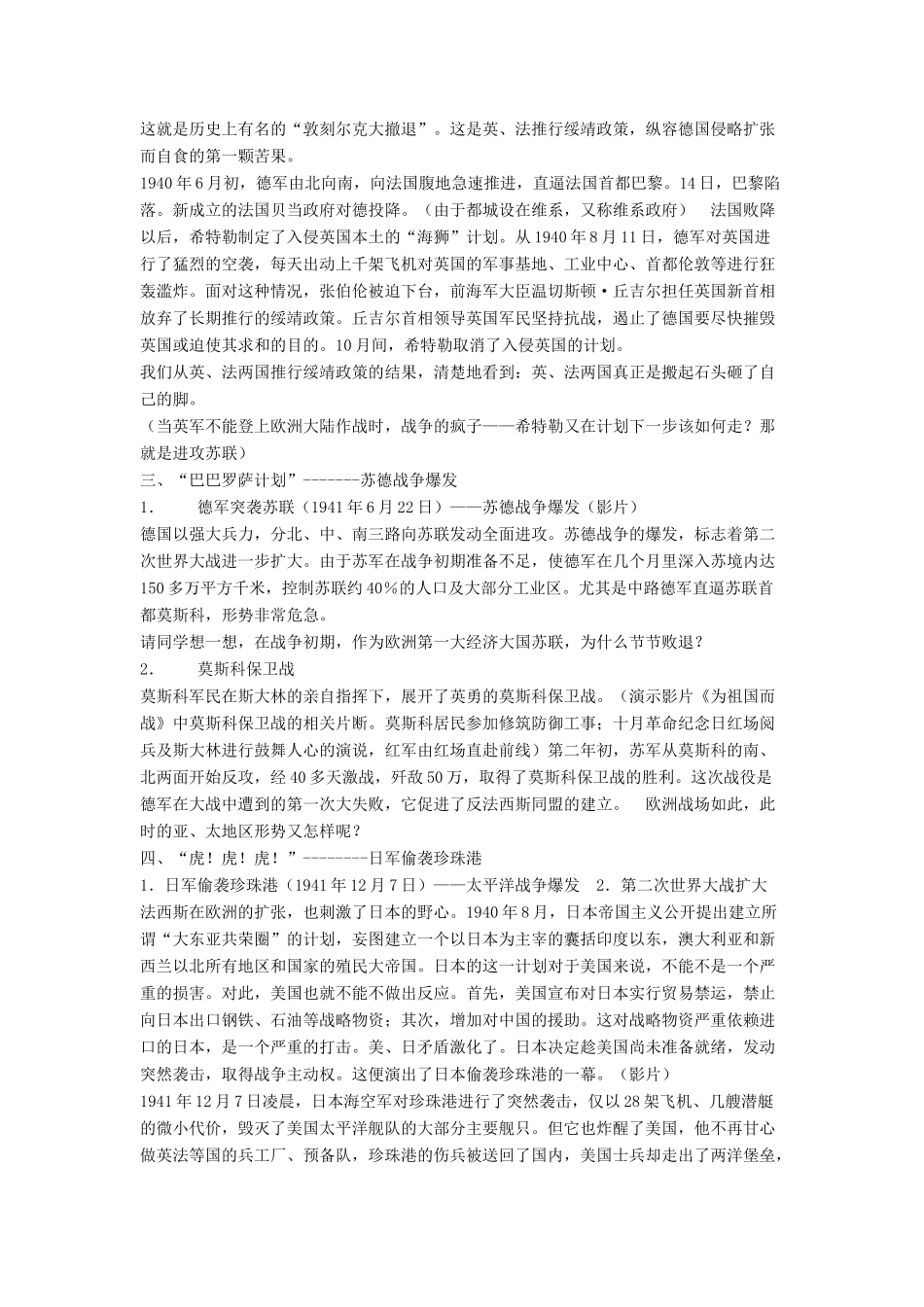 这就是历史上有名的“敦刻尔克大撤退”。这是英、法推行绥靖政策，纵容德国侵略扩张而自食的第一颗苦果。

1940年6月初，德军由北向南，向法国腹地急速推进，直逼法国首都巴黎。14日，巴黎陷落。新成立的法国贝当政府对德投降。（由于都城设在维系，又称维系政府） 法国败降以后，希特勒制定了入侵英国本土的“海狮”计划。从1940年8月11日，德军对英国进行了猛烈的空袭，每天出动上千架飞机对英国的军事基地、工业中心、首都伦敦等进行狂轰滥炸。面对这种情况，张伯伦被迫下台，前海军大臣温切斯顿·丘吉尔担任英国新首相放弃了长期推行的绥靖政策。丘吉尔首相领导英国军民坚持抗战，遏止了德国要尽快摧毁英国或迫使其求和的目的。10月间，希特勒取消了入侵英国的计划。

我们从英、法两国推行绥靖政策的结果，清楚地看到：英、法两国真正是搬起石头砸了自己的脚。

（当英军不能登上欧洲大陆作战时，战争的疯子——希特勒又在计划下一步该如何走？那就是进攻苏联）

三、“巴巴罗萨计划”-------苏德战争爆发

1. 德军突袭苏联（1941年6月22日）——苏德战争爆发（影片）

德国以强大兵力，分北、中、南三路向苏联发动全面进攻。苏德战争的爆发，标志着第二次世界大战进一步扩大。由于苏军在战争初期准备不足，使德军在几个月里深入苏境内达150多万平方千米，控制苏联约40%的人口及大部分工业区。尤其是中路德军直逼苏联首都莫斯科，形势非常危急。

请同学想一想，在战争初期，作为欧洲第一大经济大国苏联，为什么节节败退？

2. 莫斯科保卫战

莫斯科军民在斯大林的亲自指挥下，展开了英勇的莫斯科保卫战。（演示影片《为祖国而战》中莫斯科保卫战的相关片断。莫斯科居民参加修筑防御工事；十月革命纪念日红场阅兵及斯大林进行鼓舞人心的演说，红军由红场直赴前线）第二年初，苏军从莫斯科的南、北两面开始反攻，经40多天激战，歼敌50万，取得了莫斯科保卫战的胜利。这次战役是德军在大战中遭到的第一次大失败，它促进了反法西斯同盟的建立。 欧洲战场如此，此时的亚、太地区形势又怎样呢？

四、“虎！虎！虎！”--------日军偷袭珍珠港

1.日军偷袭珍珠港（1941年12月7日）——太平洋战争爆发 2.第二次世界大战扩大

法西斯在欧洲的扩张，也刺激了日本的野心。1940年8月，日本帝国主义公开提出建立所谓“大东亚共荣圈”的计划，妄图建立一个以日本为主宰的囊括印度以东，澳大利亚和新西兰以北所有地区和国家的殖民大帝国。日本的这一计划对于美国来说，不能不是一个严重的损害。对此，美国也就不能不做出反应。首先，美国宣布对日本实行贸易禁运，禁止向日本出口钢铁、石油等战略物资；其次，增加对中国的援助。这对战略物资严重依赖进口的日本，是一个严重的打击。美、日矛盾激化了。日本决定趁美国尚未准备就绪，发动突然袭击，取得战争主动权。这便演出了日本偷袭珍珠港的一幕。（影片）

1941年12月7日凌晨，日本海空军对珍珠港进行了突然袭击，仅以28架飞机、几艘潜艇的微小代价，毁灭了美国太平洋舰队的大部分主要舰只。但它也炸醒了美国，他不再甘心做英法等国的兵工厂、预备队，珍珠港的伤兵被送回了国内，美国士兵却走出了两洋堡垒，